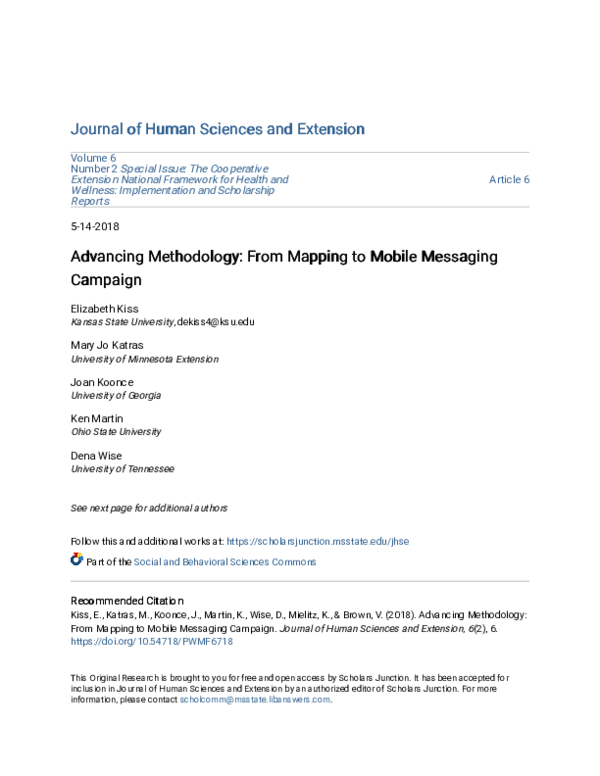 Journal of Human Sciences and Extension

Volume 6
Number 2 Special Issue: The Cooperative Extension National Framework for Health and Wellness: Implementation and Scholarship Reports

Article 6

5-14-2018

Advancing Methodology: From Mapping to Mobile Messaging Campaign

Elizabeth Kiss
Kansas State University, dekiss4@ksu.edu

Mary Jo Katras
University of Minnesota Extension

Joan Koonce
University of Georgia

Ken Martin
Ohio State University

Dena Wise
University of Tennessee

See next page for additional authors

Follow this and additional works at: https://scholarsjunction.msstate.edu/jhse

Part of the Social and Behavioral Sciences Commons

Recommended Citation
Kiss, E., Katras, M., Koonce, J., Martin, K., Wise, D., Mielitz, K., & Brown, V. (2018). Advancing Methodology: From Mapping to Mobile Messaging Campaign. Journal of Human Sciences and Extension, 6(2), 6. https://doi.org/10.54718/PWMF6718

This Original Research is brought to you for free and open access by Scholars Junction. It has been accepted for inclusion in Journal of Human Sciences and Extension by an authorized editor of Scholars Junction. For more information, please contact scholcomm@msstate.libanswers.com.